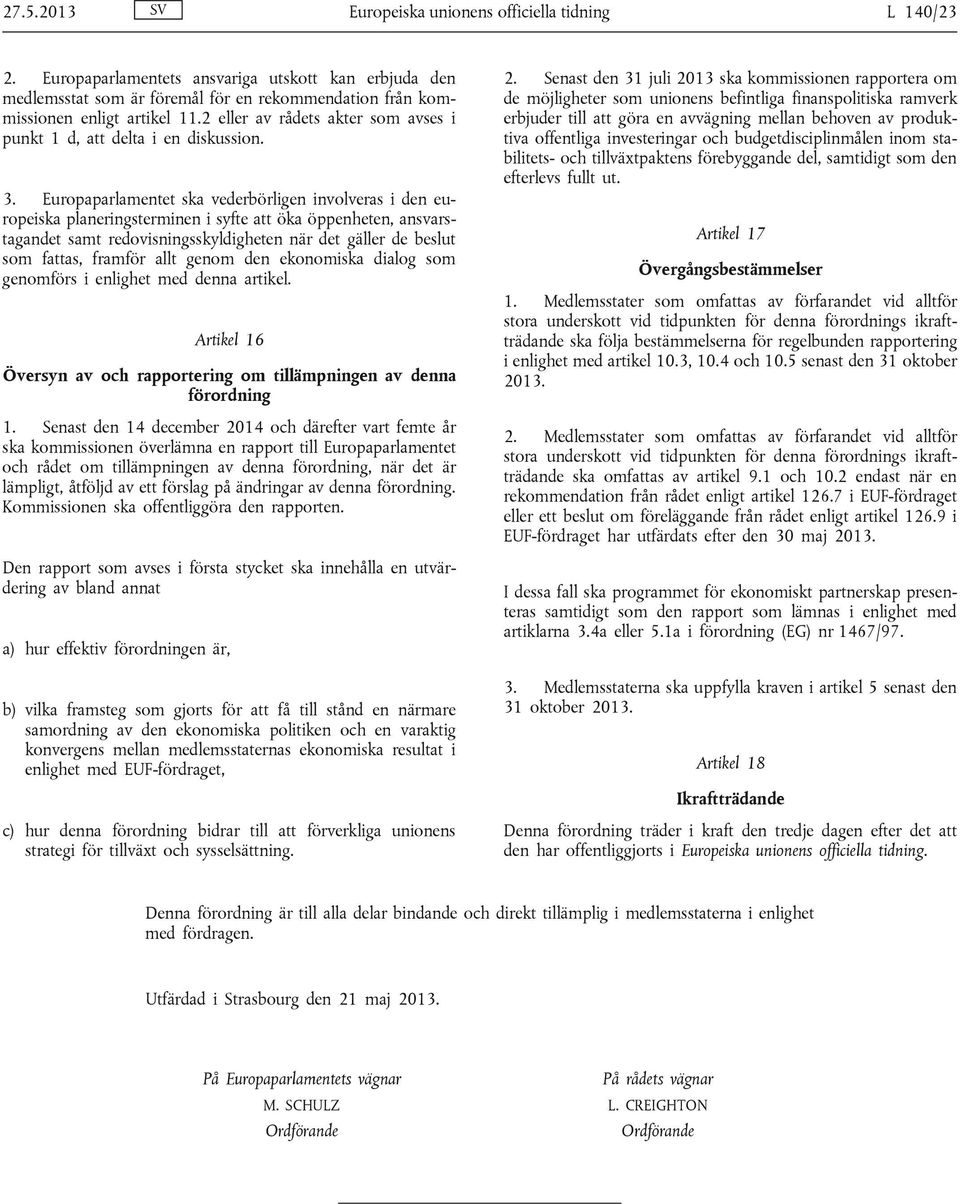 27.5.2013 SV Europeiska unionens officiella tidning L 140/23

2. Europaparlamentets ansvariga utskott kan erbjuda den medlemsstat som är föremål för en rekommendation från kommissionen enligt artikel 11.2 eller av rådets akter som avses i punkt 1 d, att delta i en diskussion.

3. Europaparlamentet ska vederbörligen involveras i den europeiska planeringsterminen i syfte att öka öppenheten, ansvarstagandet samt redovisningsskyldigheten när det gäller de beslut som fattas, framför allt genom den ekonomiska dialog som genomförs i enlighet med denna artikel.

Artikel 16

Översyn av och rapportering om tillämpningen av denna förordning

1. Senast den 14 december 2014 och därefter vart femte år ska kommissionen överlämna en rapport till Europaparlamentet och rådet om tillämpningen av denna förordning, när det är lämpligt, åtföljd av ett förslag på ändringar av denna förordning. Kommissionen ska offentliggöra den rapporten.

Den rapport som avses i första stycket ska innehålla en utvärdering av bland annat

a) hur effektiv förordningen är,

b) vilka framsteg som gjorts för att få till stånd en närmare samordning av den ekonomiska politiken och en varaktig konvergens mellan medlemsstaternas ekonomiska resultat i enlighet med EUF-fördraget,

c) hur denna förordning bidrar till att förverkliga unionens strategi för tillväxt och sysselsättning.

2. Senast den 31 juli 2013 ska kommissionen rapportera om de möjligheter som unionens befintliga finanspolitiska ramverk erbjuder till att göra en avvägning mellan behoven av produktiva offentliga investeringar och budgetdisciplinmålen inom stabilitets- och tillväxtpaktens förebyggande del, samtidigt som den efterlevs fullt ut.

Artikel 17

Övergångsbestämmelser

1. Medlemsstater som omfattas av förfarandet vid alltför stora underskott vid tidpunkten för denna förordnings ikraftträdande ska följa bestämmelserna för regelbunden rapportering i enlighet med artikel 10.3, 10.4 och 10.5 senast den 31 oktober 2013.

2. Medlemsstater som omfattas av förfarandet vid alltför stora underskott vid tidpunkten för denna förordnings ikraftträdande ska omfattas av artikel 9.1 och 10.2 endast när en rekommendation från rådet enligt artikel 126.7 i EUF-fördraget eller ett beslut om föreläggande från rådet enligt artikel 126.9 i EUF-fördraget har utfärdats efter den 30 maj 2013.

I dessa fall ska programmet för ekonomiskt partnerskap presenteras samtidigt som den rapport som lämnas i enlighet med artiklarna 3.4a eller 5.1a i förordning (EG) nr 1467/97.

3. Medlemsstaterna ska uppfylla kraven i artikel 5 senast den 31 oktober 2013.

Artikel 18

Ikraftträdande

Denna förordning träder i kraft den tredje dagen efter det att den har offentliggjorts i Europeiska unionens officiella tidning.

Denna förordning är till alla delar bindande och direkt tillämplig i medlemsstaterna i enlighet med fördragen.

Utfärdad i Strasbourg den 21 maj 2013.

På Europaparlamentets vägnar
M. SCHULZ
Ordförande

På rådets vägnar
L. CREIGHTON
Ordförande